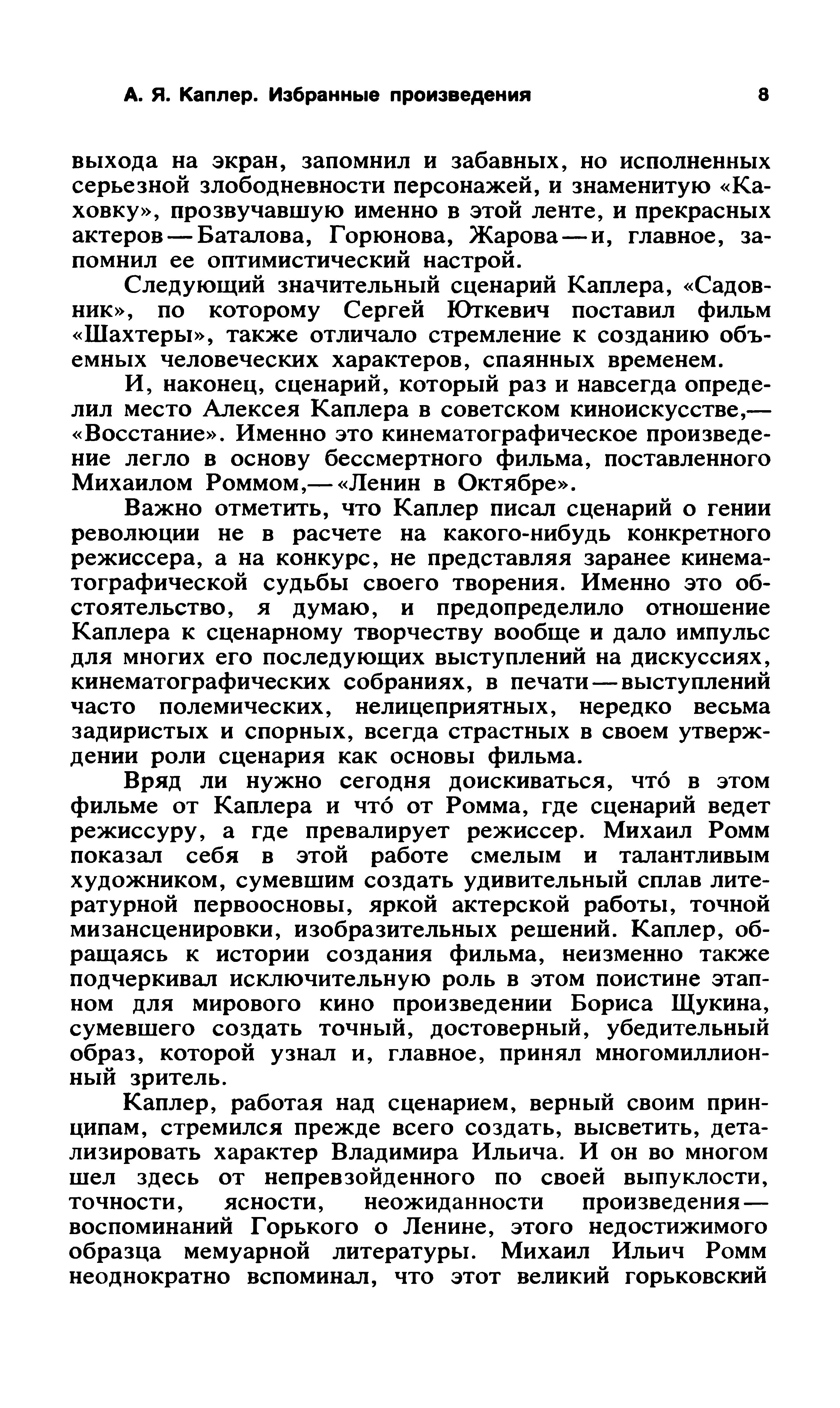 А. Я. Каплер. Избранные произведения 8

выхода на экран, запомнил и забавных, но исполненных серьезной злободневности персонажей, и знаменитую «Каховку», прозвучавшую именно в этой ленте, и прекрасных актеров — Баталова, Горюнова, Жарова — и, главное, запомнил ее оптимистический настрой.

Следующий значительный сценарий Каплера, «Садовник», по которому Сергей Юткевич поставил фильм «Шахтеры», также отличало стремление к созданию объемных человеческих характеров, спаянных временем.

И, наконец, сценарий, который раз и навсегда определил место Алексея Каплера в советском киноискусстве,— «Восстание». Именно это кинематографическое произведение легло в основу бессмертного фильма, поставленного Михаилом Роммом,— «Ленин в Октябре».

Важно отметить, что Каплер писал сценарий о гении революции не в расчете на какого-нибудь конкретного режиссера, а на конкурс, не представляя заранее кинематографической судьбы своего творения. Именно это обстоятельство, я думаю, и предопределило отношение Каплера к сценарному творчеству вообще и дало импульс для многих его последующих выступлений на дискуссиях, кинематографических собраниях, в печати — выступлений часто полемических, нелицеприятных, нередко весьма задиристых и спорных, всегда страстных в своем утверждении роли сценария как основы фильма.

Вряд ли нужно сегодня доискиваться, что́ в этом фильме от Каплера и что́ от Ромма, где сценарий ведет режиссуру, а где превалирует режиссер. Михаил Ромм показал себя в этой работе смелым и талантливым художником, сумевшим создать удивительный сплав литературной первоосновы, яркой актерской работы, точной мизансценировки, изобразительных решений. Каплер, обращаясь к истории создания фильма, неизменно также подчеркивал исключительную роль в этом поистине этапном для мирового кино произведении Бориса Щукина, сумевшего создать точный, достоверный, убедительный образ, которой узнал и, главное, принял многомиллионный зритель.

Каплер, работая над сценарием, верный своим принципам, стремился прежде всего создать, высветить, детализировать характер Владимира Ильича. И он во многом шел здесь от непревзойденного по своей выпуклости, точности, ясности, неожиданности произведения — воспоминаний Горького о Ленине, этого недостижимого образца мемуарной литературы. Михаил Ильич Ромм неоднократно вспоминал, что этот великий горьковский